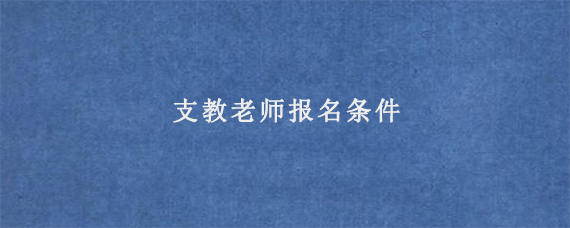 支教老师报名条件